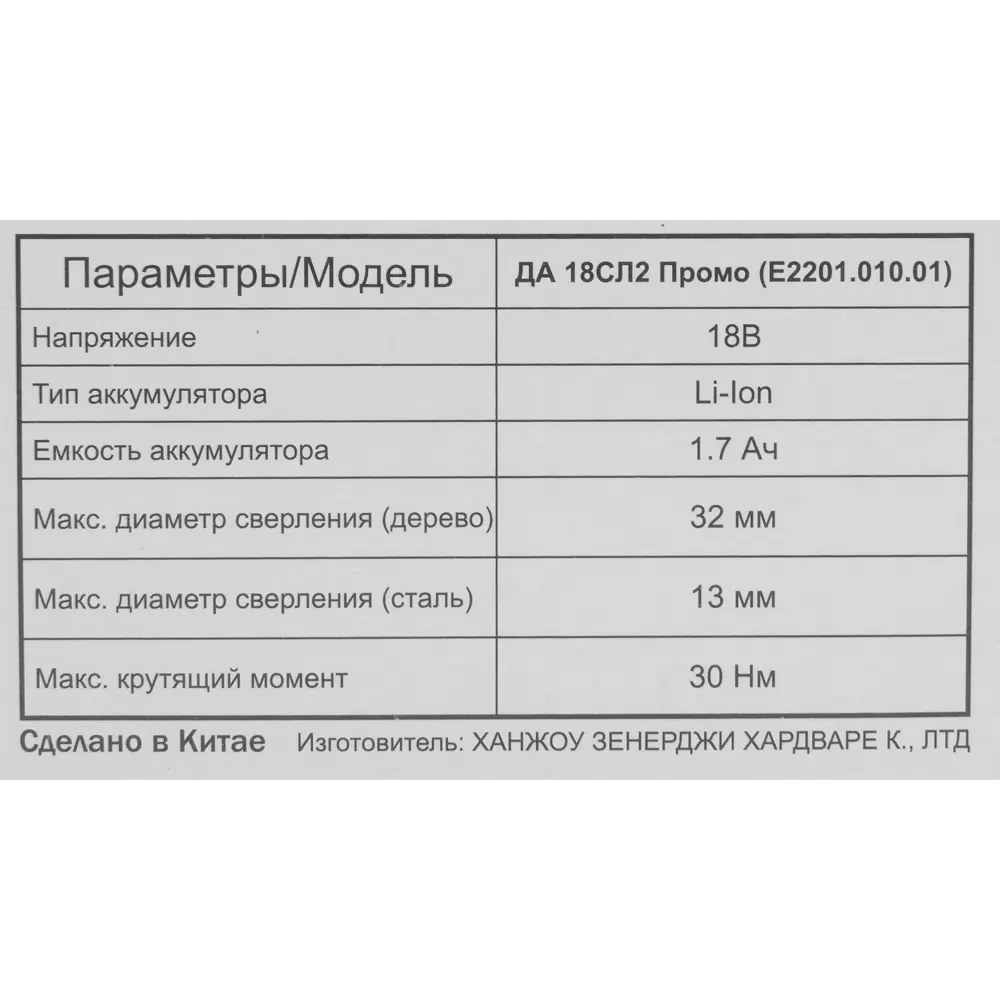 | Параметры/Модель | ДА 18СЛ2 Промо (E2201.010.01) |
|---|---|
| Напряжение | 18В |
| Тип аккумулятора | Li-Ion |
| Емкость аккумулятора | 1.7 Ач |
| Макс. диаметр сверления (дерево) | 32 мм |
| Макс. диаметр сверления (сталь) | 13 мм |
| Макс. крутящий момент | 30 Нм |

Сделано в Китае Изготовитель: ХАНЖОУ ЗЕНЕРДЖИ ХАРДВАРЕ К., ЛТД